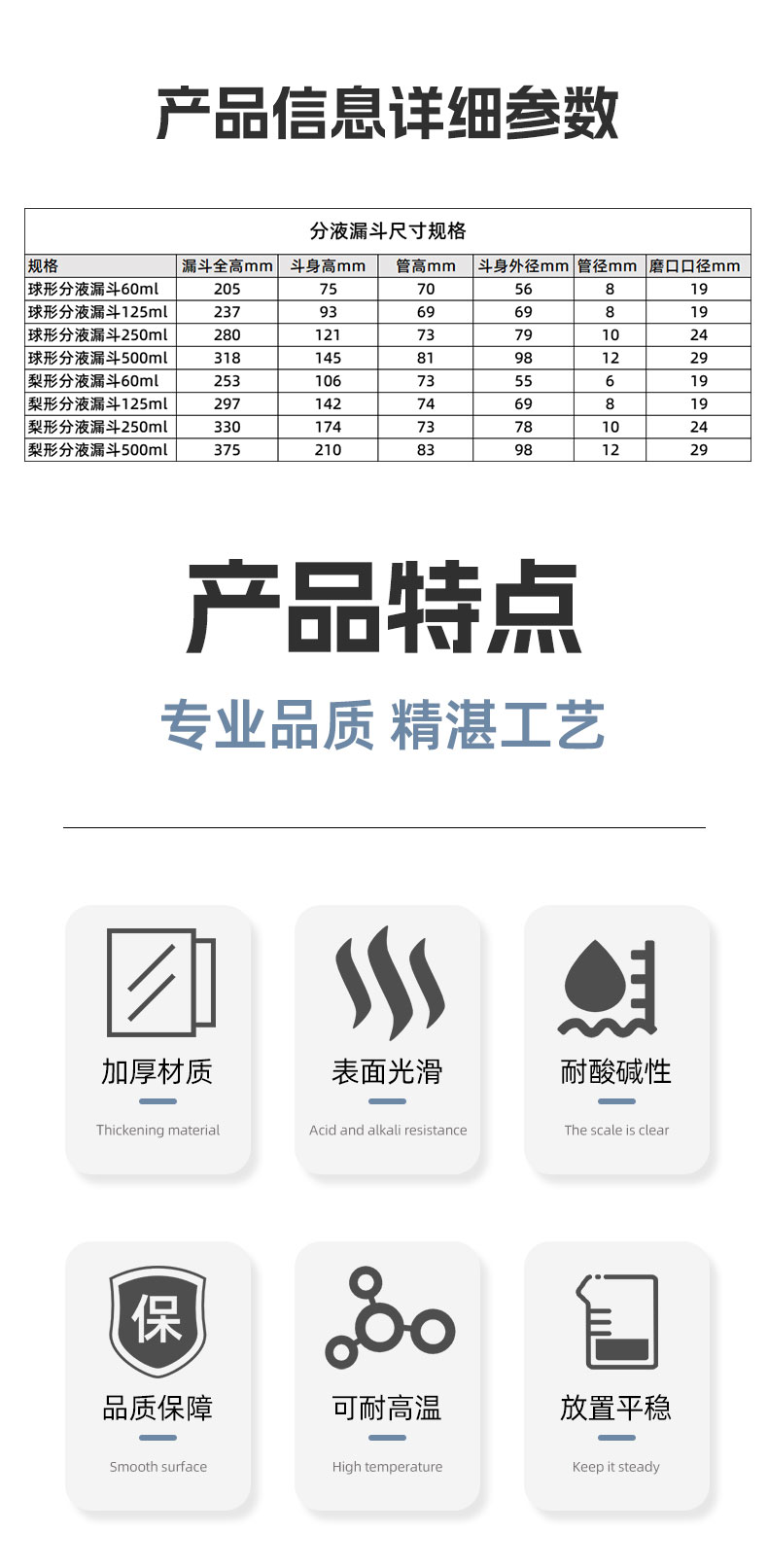 产品信息详细参数

分液漏斗尺寸规格

| 规格 | 漏斗全高mm | 斗身高mm | 管高mm | 斗身外径mm | 管径mm | 磨口口径mm |
|---|---|---|---|---|---|---|
| 球形分液漏斗60ml | 205 | 75 | 70 | 56 | 8 | 19 |
| 球形分液漏斗125ml | 237 | 93 | 69 | 69 | 8 | 19 |
| 球形分液漏斗250ml | 280 | 121 | 73 | 79 | 10 | 24 |
| 球形分液漏斗500ml | 318 | 145 | 81 | 98 | 12 | 29 |
| 梨形分液漏斗60ml | 253 | 106 | 73 | 55 | 6 | 19 |
| 梨形分液漏斗125ml | 297 | 142 | 74 | 69 | 8 | 19 |
| 梨形分液漏斗250ml | 330 | 174 | 73 | 78 | 10 | 24 |
| 梨形分液漏斗500ml | 375 | 210 | 83 | 98 | 12 | 29 |

产品特点

专业品质 精湛工艺

加厚材质
Thickening material

表面光滑
Acid and alkali resistance

耐酸碱性
The scale is clear

保

品质保障
Smooth surface

可耐高温
High temperature

放置平稳
Keep it steady